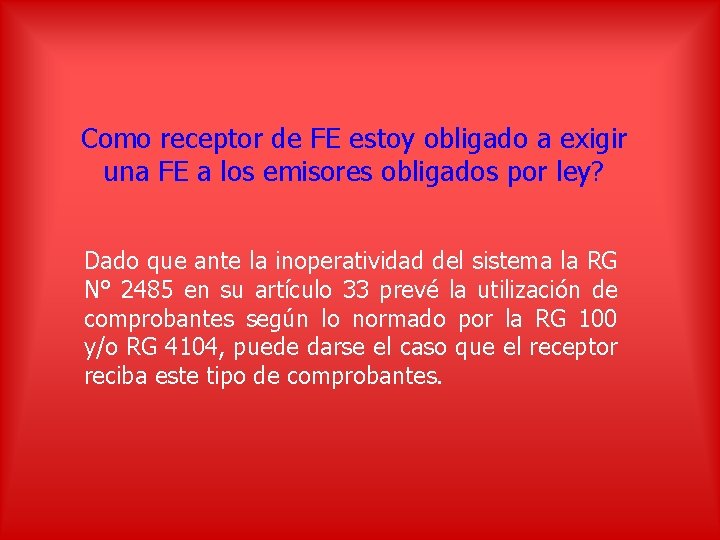 Como receptor de FE estoy obligado a exigir una FE a los emisores obligados por ley?

Dado que ante la inoperatividad del sistema la RG N° 2485 en su artículo 33 prevé la utilización de comprobantes según lo normado por la RG 100 y/o RG 4104, puede darse el caso que el receptor reciba este tipo de comprobantes.